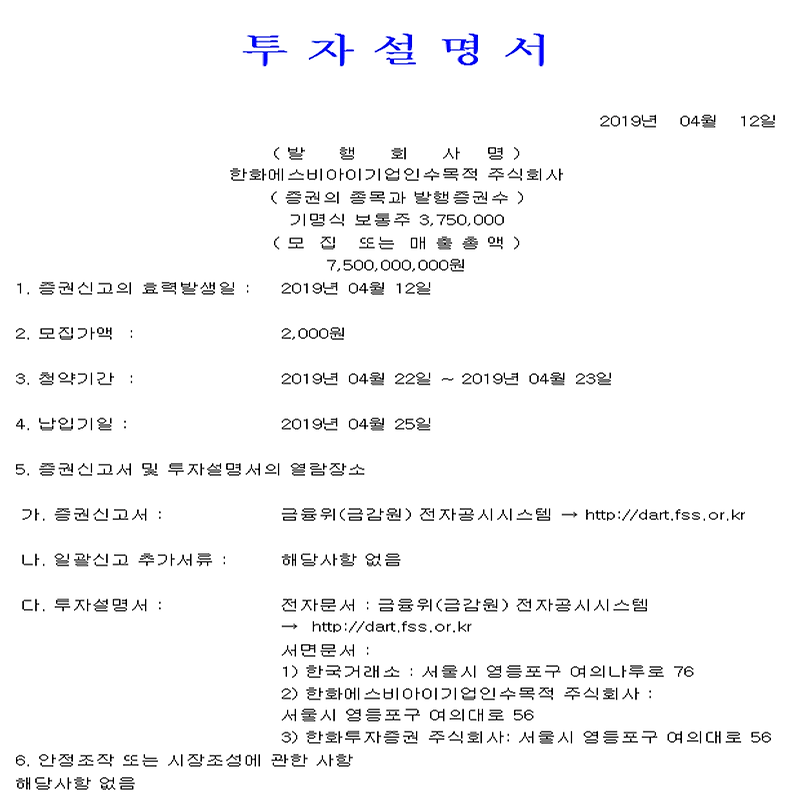 투 자 설 명 서

2019년 04월 12일

( 발 행 회 사 명 )
한화에스비아이기업인수목적 주식회사
( 증권의 종목과 발행증권수 )
기명식 보통주 3,750,000
( 모 집 또는 매 출 총 액 )
7,500,000,000원

1. 증권신고의 효력발생일 : 2019년 04월 12일

2. 모집가액 : 2,000원

3. 청약기간 : 2019년 04월 22일 ~ 2019년 04월 23일

4. 납입기일 : 2019년 04월 25일

5. 증권신고서 및 투자설명서의 열람장소

가. 증권신고서 : 금융위(금감원) 전자공시시스템 → http://dart.fss.or.kr

나. 일괄신고 추가서류 : 해당사항 없음

다. 투자설명서 : 전자문서 : 금융위(금감원) 전자공시시스템 → http://dart.fss.or.kr
서면문서 :
1) 한국거래소 : 서울시 영등포구 여의나루로 76
2) 한화에스비아이기업인수목적 주식회사 : 서울시 영등포구 여의대로 56
3) 한화투자증권 주식회사: 서울시 영등포구 여의대로 56

6. 안정조작 또는 시장조성에 관한 사항
해당사항 없음